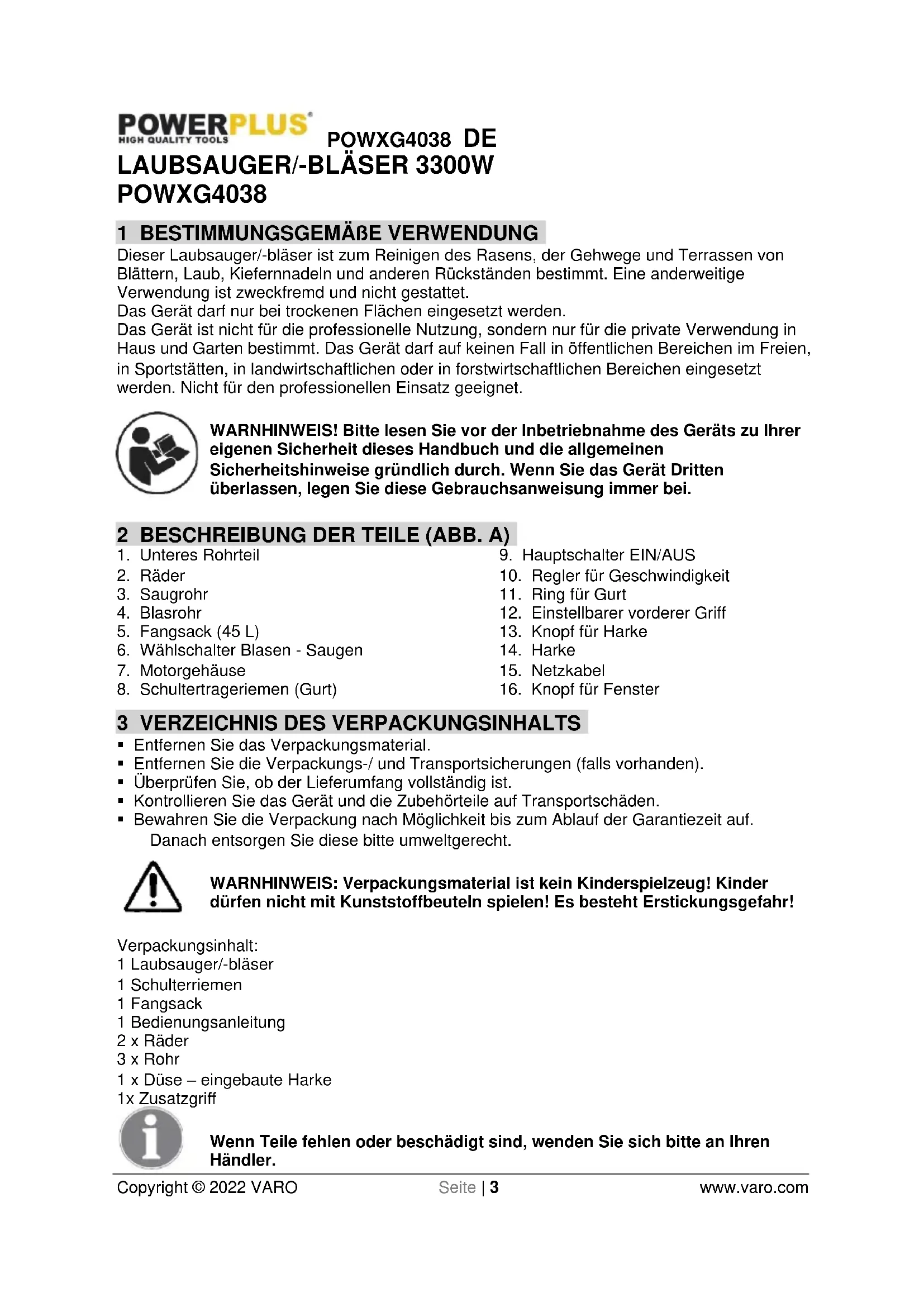 POWERPLUS
HIGH QUALITY TOOLS
POWXG4038 DE
LAUBSAUGER/-BLÄSER 3300W
POWXG4038

1 BESTIMMUNGSGEMÄßE VERWENDUNG
Dieser Laubsauger/-bläser ist zum Reinigen des Rasens, der Gehwege und Terrassen von Blättern, Laub, Kiefernnadeln und anderen Rückständen bestimmt. Eine anderweitige Verwendung ist zweckfremd und nicht gestattet.
Das Gerät darf nur bei trockenen Flächen eingesetzt werden.
Das Gerät ist nicht für die professionelle Nutzung, sondern nur für die private Verwendung in Haus und Garten bestimmt. Das Gerät darf auf keinen Fall in öffentlichen Bereichen im Freien, in Sportstätten, in landwirtschaftlichen oder in forstwirtschaftlichen Bereichen eingesetzt werden. Nicht für den professionellen Einsatz geeignet.

WARNHINWEIS! Bitte lesen Sie vor der Inbetriebnahme des Geräts zu Ihrer eigenen Sicherheit dieses Handbuch und die allgemeinen Sicherheitshinweise gründlich durch. Wenn Sie das Gerät Dritten überlassen, legen Sie diese Gebrauchsanweisung immer bei.

2 BESCHREIBUNG DER TEILE (ABB. A)
1. Unteres Rohrteil
2. Räder
3. Saugrohr
4. Blasrohr
5. Fangsack (45 L)
6. Wählschalter Blasen - Saugen
7. Motorgehäuse
8. Schultertrageriemen (Gurt)
9. Hauptschalter EIN/AUS
10. Regler für Geschwindigkeit
11. Ring für Gurt
12. Einstellbarer vorderer Griff
13. Knopf für Harke
14. Harke
15. Netzkabel
16. Knopf für Fenster

3 VERZEICHNIS DES VERPACKUNGSINHALTS
▪ Entfernen Sie das Verpackungsmaterial.
▪ Entfernen Sie die Verpackungs-/ und Transportsicherungen (falls vorhanden).
▪ Überprüfen Sie, ob der Lieferumfang vollständig ist.
▪ Kontrollieren Sie das Gerät und die Zubehörteile auf Transportschäden.
▪ Bewahren Sie die Verpackung nach Möglichkeit bis zum Ablauf der Garantiezeit auf. Danach entsorgen Sie diese bitte umweltgerecht.

WARNHINWEIS: Verpackungsmaterial ist kein Kinderspielzeug! Kinder dürfen nicht mit Kunststoffbeuteln spielen! Es besteht Erstickungsgefahr!

Verpackungsinhalt:
1 Laubsauger/-bläser
1 Schulterriemen
1 Fangsack
1 Bedienungsanleitung
2 x Räder
3 x Rohr
1 x Düse – eingebaute Harke
1x Zusatzgriff

Wenn Teile fehlen oder beschädigt sind, wenden Sie sich bitte an Ihren Händler.

Copyright © 2022 VARO Seite | 3 www.varo.com